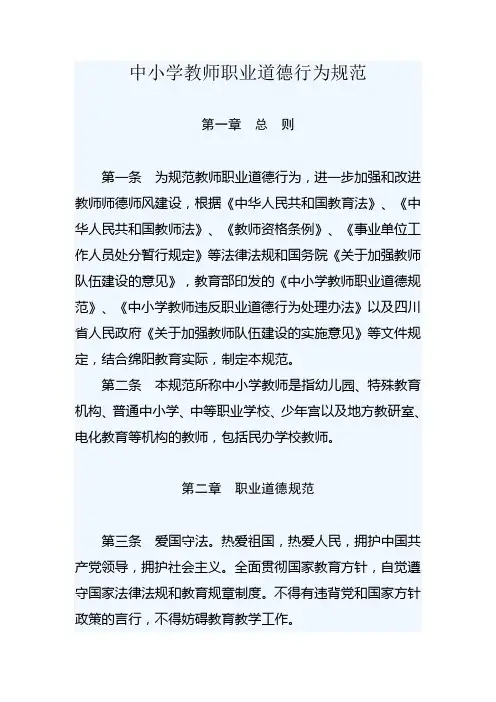 中小学教师职业道德行为规范

第一章 总 则

第一条 为规范教师职业道德行为，进一步加强和改进教师师德师风建设，根据《中华人民共和国教育法》、《中华人民共和国教师法》、《教师资格条例》、《事业单位工作人员处分暂行规定》等法律法规和国务院《关于加强教师队伍建设的意见》，教育部印发的《中小学教师职业道德规范》、《中小学教师违反职业道德行为处理办法》以及四川省人民政府《关于加强教师队伍建设的实施意见》等文件规定，结合绵阳教育实际，制定本规范。

第二条 本规范所称中小学教师是指幼儿园、特殊教育机构、普通中小学、中等职业学校、少年宫以及地方教研室、电化教育等机构的教师，包括民办学校教师。

第二章 职业道德规范

第三条 爱国守法。热爱祖国，热爱人民，拥护中国共产党领导，拥护社会主义。全面贯彻国家教育方针，自觉遵守国家法律法规和教育规章制度。不得有违背党和国家方针政策的言行，不得妨碍教育教学工作。